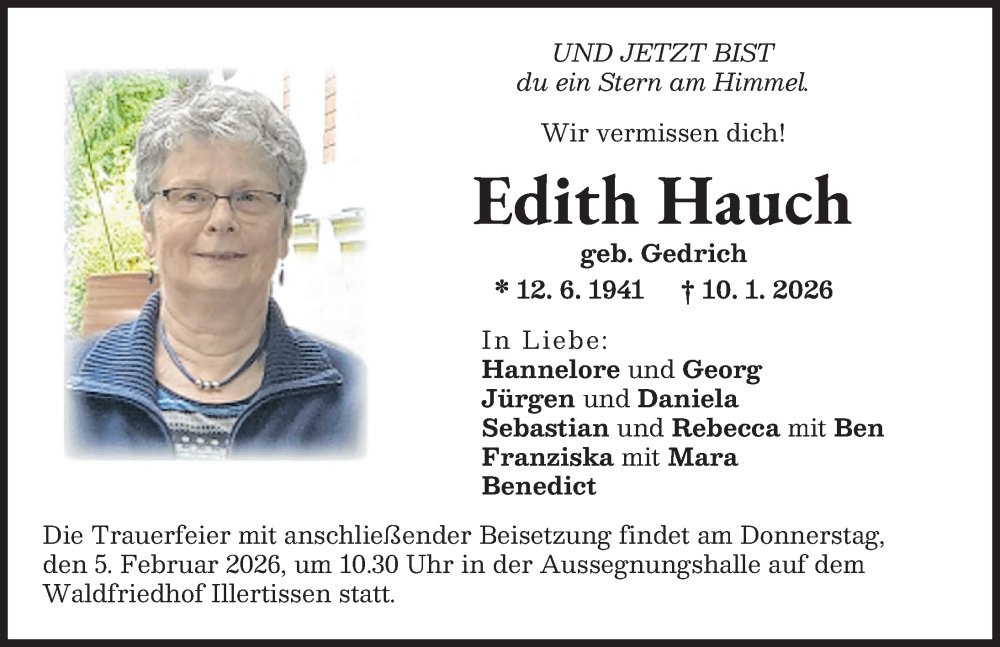 UND JETZT BIST
du ein Stern am Himmel.

Wir vermissen dich!

Edith Hauch

geb. Gedrich

* 12. 6. 1941 † 10. 1. 2026

In Liebe:
Hannelore und Georg
Jürgen und Daniela
Sebastian und Rebecca mit Ben
Franziska mit Mara
Benedict

Die Trauerfeier mit anschließender Beisetzung findet am Donnerstag, den 5. Februar 2026, um 10.30 Uhr in der Aussegnungshalle auf dem Waldfriedhof Illertissen statt.